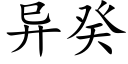 异癸